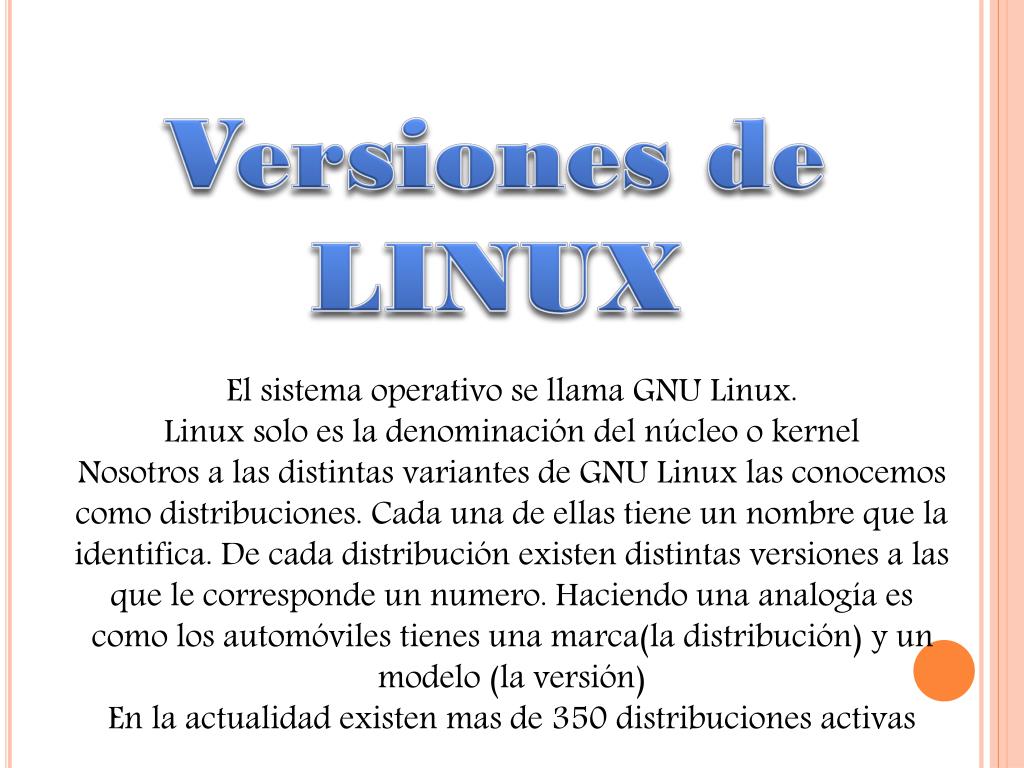 Versiones de LINUX

El sistema operativo se llama GNU Linux.
Linux solo es la denominación del núcleo o kernel
Nosotros a las distintas variantes de GNU Linux las conocemos como distribuciones. Cada una de ellas tiene un nombre que la identifica. De cada distribución existen distintas versiones a las que le corresponde un numero. Haciendo una analogía es como los automóviles tienes una marca(la distribución) y un modelo (la versión)
En la actualidad existen mas de 350 distribuciones activas